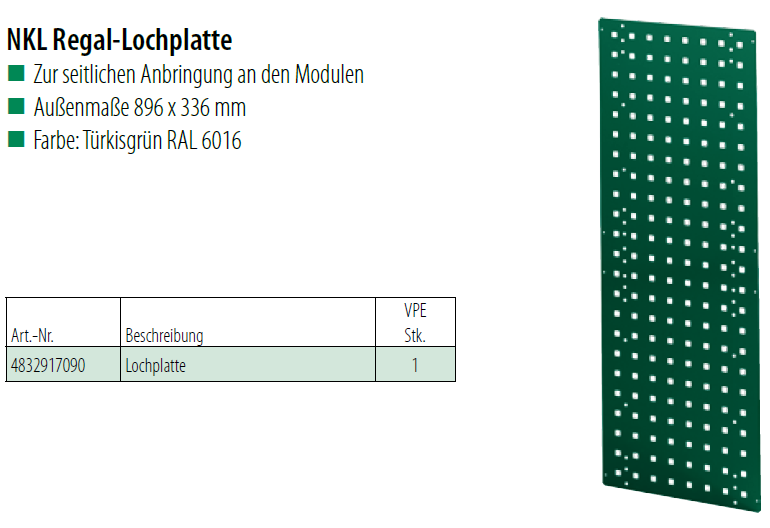 NKL Regal-Lochplatte
■ Zur seitlichen Anbringung an den Modulen
■ Außenmaße 896 x 336 mm
■ Farbe: Türkisgrün RAL 6016

| Art.-Nr. | Beschreibung | VPE Stk. |
|---|---|---|
| 4832917090 | Lochplatte | 1 |